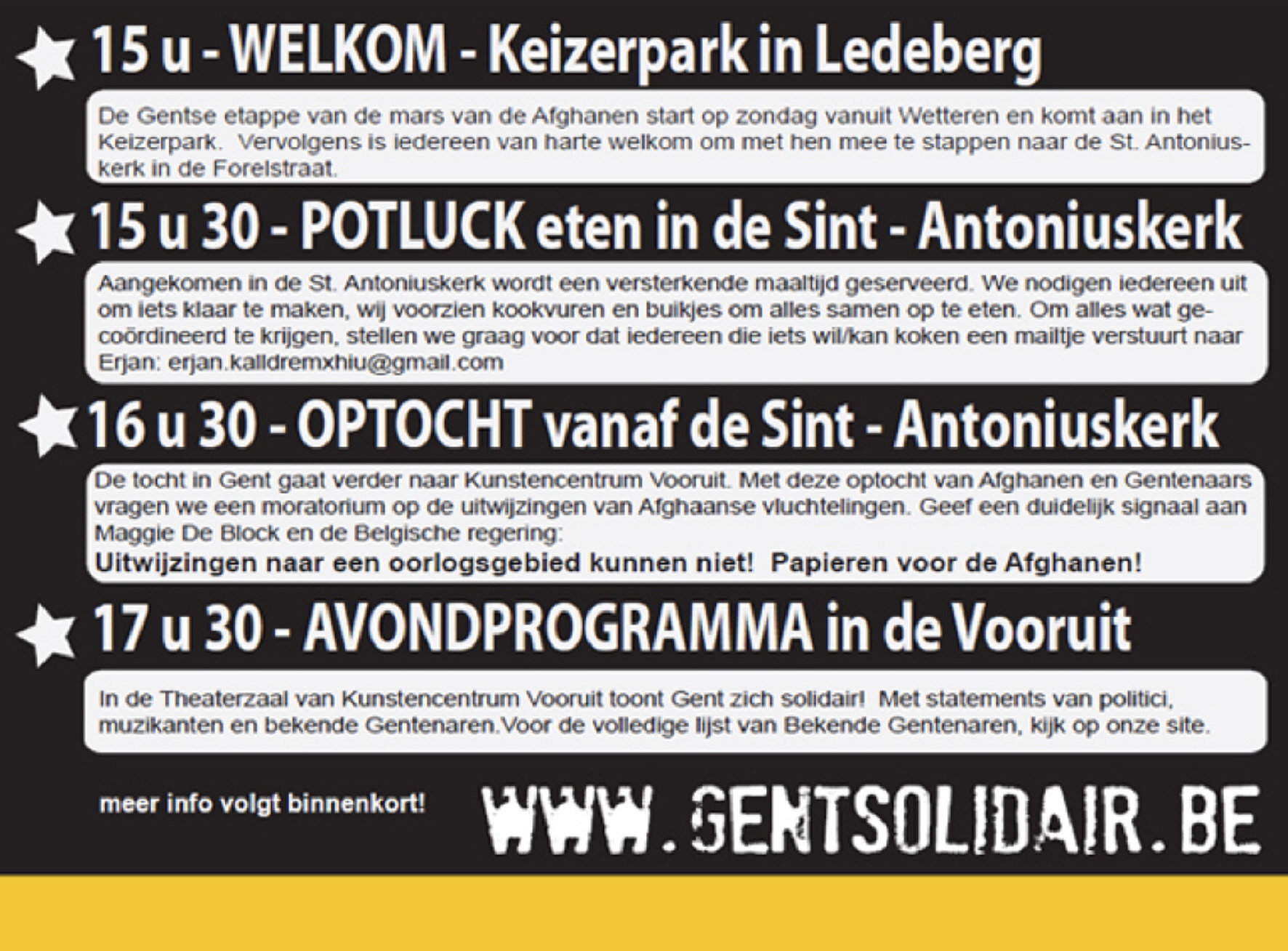 15 u - WELKOM - Keizerpark in Ledeberg

De Gentse etappe van de mars van de Afghanen start op zondag vanuit Wetteren en komt aan in het Keizerpark. Vervolgens is iedereen van harte welkom om met hen mee te stappen naar de St. Antoniuskerk in de Forelstraat.

15 u 30 - POTLUCK eten in de Sint - Antoniuskerk

Aangekomen in de St. Antoniuskerk wordt een versterkende maaltijd geserveerd. We nodigen iedereen uit om iets klaar te maken, wij voorzien kookvuren en buikjes om alles samen op te eten. Om alles wat gecoördineerd te krijgen, stellen we graag voor dat iedereen die iets wil/kan koken een mailtje verstuurt naar Erjan: erjan.kalldremxhiu@gmail.com

16 u 30 - OPTOCHT vanaf de Sint - Antoniuskerk

De tocht in Gent gaat verder naar Kunstencentrum Vooruit. Met deze optocht van Afghanen en Gentenaars vragen we een moratorium op de uitwijzingen van Afghaanse vluchtelingen. Geef een duidelijk signaal aan Maggie De Block en de Belgische regering:
Uitwijzingen naar een oorlogsgebied kunnen niet! Papieren voor de Afghanen!

17 u 30 - AVONDPROGRAMMA in de Vooruit

In de Theaterzaal van Kunstencentrum Vooruit toont Gent zich solidair! Met statements van politici, muzikanten en bekende Gentenaren.Voor de volledige lijst van Bekende Gentenaren, kijk op onze site.

meer info volgt binnenkort!

WWW.GENTSOLIDAIR.BE